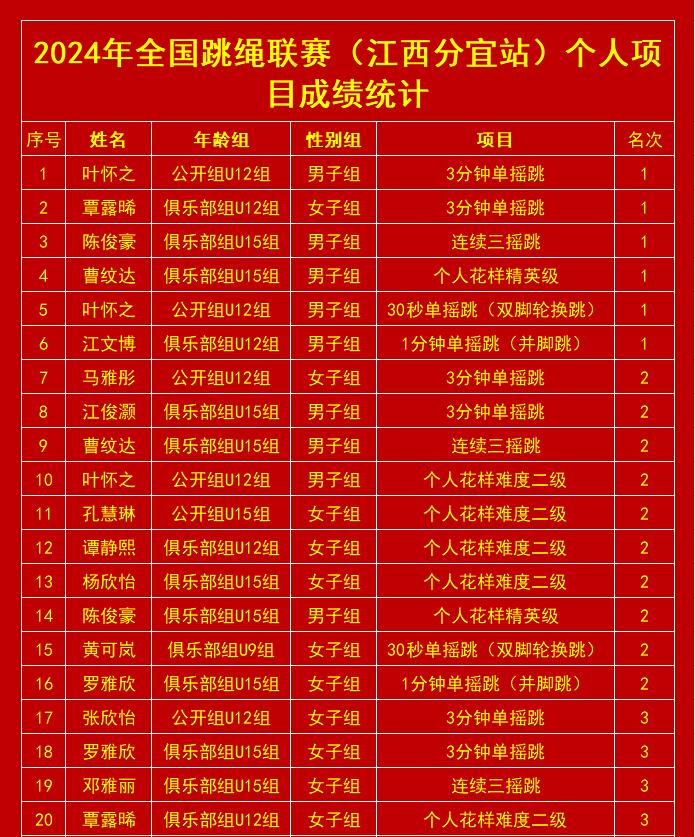 2024年全国跳绳联赛（江西分宜站）个人项目成绩统计

| 序号 | 姓名 | 年龄组 | 性别组 | 项目 | 名次 |
|---|---|---|---|---|---|
| 1 | 叶怀之 | 公开组U12组 | 男子组 | 3分钟单摇跳 | 1 |
| 2 | 覃露晞 | 俱乐部组U12组 | 女子组 | 3分钟单摇跳 | 1 |
| 3 | 陈俊豪 | 俱乐部组U15组 | 男子组 | 连续三摇跳 | 1 |
| 4 | 曹纹达 | 俱乐部组U15组 | 男子组 | 个人花样精英级 | 1 |
| 5 | 叶怀之 | 公开组U12组 | 男子组 | 30秒单摇跳（双脚轮换跳） | 1 |
| 6 | 江文博 | 俱乐部组U12组 | 男子组 | 1分钟单摇跳（并脚跳） | 1 |
| 7 | 马雅彤 | 公开组U12组 | 女子组 | 3分钟单摇跳 | 2 |
| 8 | 江俊灏 | 俱乐部组U15组 | 男子组 | 3分钟单摇跳 | 2 |
| 9 | 曹纹达 | 俱乐部组U15组 | 男子组 | 连续三摇跳 | 2 |
| 10 | 叶怀之 | 公开组U12组 | 男子组 | 个人花样难度二级 | 2 |
| 11 | 孔慧琳 | 公开组U15组 | 女子组 | 个人花样难度二级 | 2 |
| 12 | 谭静熙 | 俱乐部组U12组 | 女子组 | 个人花样难度二级 | 2 |
| 13 | 杨欣怡 | 俱乐部组U15组 | 女子组 | 个人花样难度二级 | 2 |
| 14 | 陈俊豪 | 俱乐部组U15组 | 男子组 | 个人花样精英级 | 2 |
| 15 | 黄可岚 | 俱乐部组U9组 | 女子组 | 30秒单摇跳（双脚轮换跳） | 2 |
| 16 | 罗雅欣 | 俱乐部组U15组 | 女子组 | 1分钟单摇跳（并脚跳） | 2 |
| 17 | 张欣怡 | 公开组U12组 | 女子组 | 3分钟单摇跳 | 3 |
| 18 | 罗雅欣 | 俱乐部组U15组 | 女子组 | 3分钟单摇跳 | 3 |
| 19 | 邓雅丽 | 俱乐部组U15组 | 女子组 | 连续三摇跳 | 3 |
| 20 | 覃露晞 | 俱乐部组U12组 | 女子组 | 个人花样难度二级 | 3 |